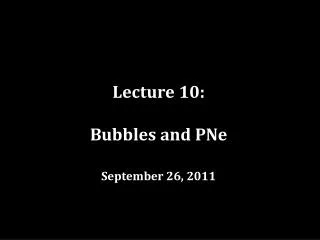 Lecture 10:

Bubbles and PNe

September 26, 2011